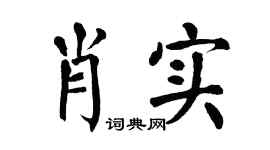 肖实
词典网